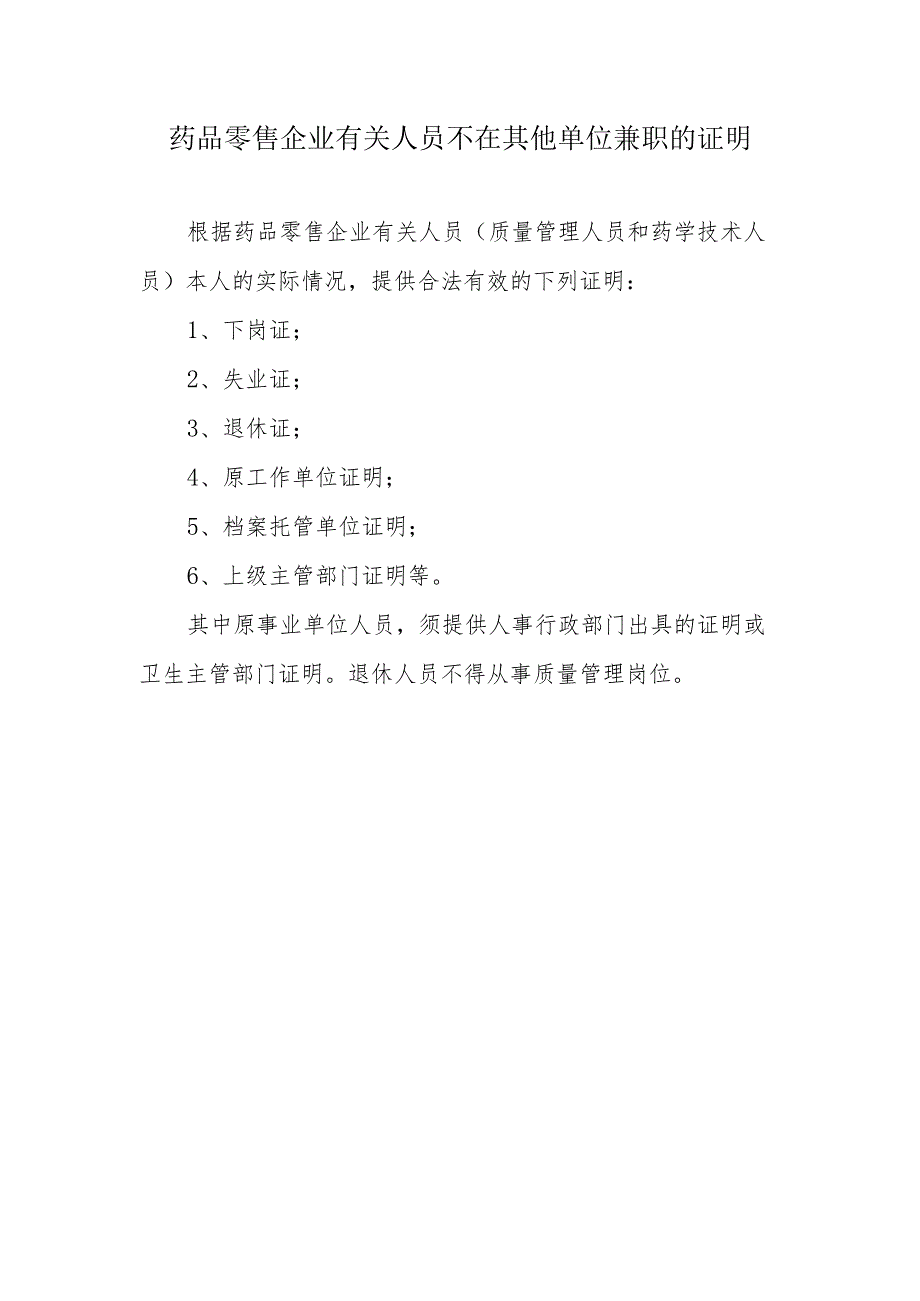 药品零售企业有关人员不在其他单位兼职的证明

根据药品零售企业有关人员（质量管理人员和药学技术人员）本人的实际情况，提供合法有效的下列证明：

1、下岗证；

2、失业证；

3、退休证；

4、原工作单位证明；

5、档案托管单位证明；

6、上级主管部门证明等。

其中原事业单位人员，须提供人事行政部门出具的证明或卫生主管部门证明。退休人员不得从事质量管理岗位。